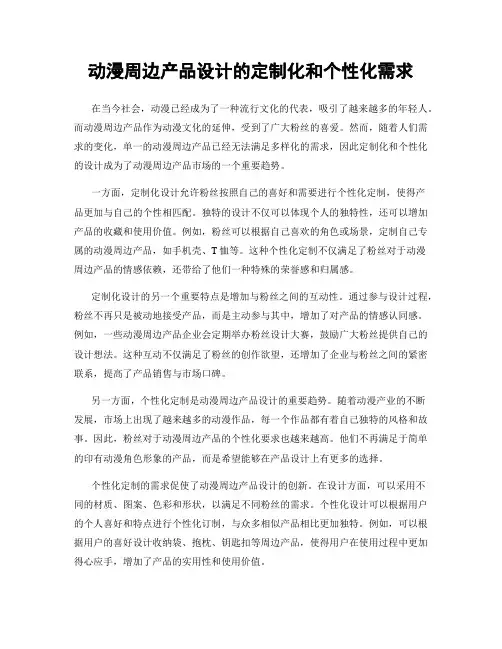 动漫周边产品设计的定制化和个性化需求

在当今社会，动漫已经成为了一种流行文化的代表，吸引了越来越多的年轻人。而动漫周边产品作为动漫文化的延伸，受到了广大粉丝的喜爱。然而，随着人们需求的变化，单一的动漫周边产品已经无法满足多样化的需求，因此定制化和个性化的设计成为了动漫周边产品市场的一个重要趋势。

一方面，定制化设计允许粉丝按照自己的喜好和需要进行个性化定制，使得产品更加与自己的个性相匹配。独特的设计不仅可以体现个人的独特性，还可以增加产品的收藏和使用价值。例如，粉丝可以根据自己喜欢的角色或场景，定制自己专属的动漫周边产品，如手机壳、T恤等。这种个性化定制不仅满足了粉丝对于动漫周边产品的情感依赖，还带给了他们一种特殊的荣誉感和归属感。

定制化设计的另一个重要特点是增加与粉丝之间的互动性。通过参与设计过程，粉丝不再只是被动地接受产品，而是主动参与其中，增加了对产品的情感认同感。例如，一些动漫周边产品企业会定期举办粉丝设计大赛，鼓励广大粉丝提供自己的设计想法。这种互动不仅满足了粉丝的创作欲望，还增加了企业与粉丝之间的紧密联系，提高了产品销售与市场口碑。

另一方面，个性化定制是动漫周边产品设计的重要趋势。随着动漫产业的不断发展，市场上出现了越来越多的动漫作品，每一个作品都有着自己独特的风格和故事。因此，粉丝对于动漫周边产品的个性化要求也越来越高。他们不再满足于简单的印有动漫角色形象的产品，而是希望能够在产品设计上有更多的选择。

个性化定制的需求促使了动漫周边产品设计的创新。在设计方面，可以采用不同的材质、图案、色彩和形状，以满足不同粉丝的需求。个性化设计可以根据用户的个人喜好和特点进行个性化订制，与众多相似产品相比更加独特。例如，可以根据用户的喜好设计收纳袋、抱枕、钥匙扣等周边产品，使得用户在使用过程中更加得心应手，增加了产品的实用性和使用价值。